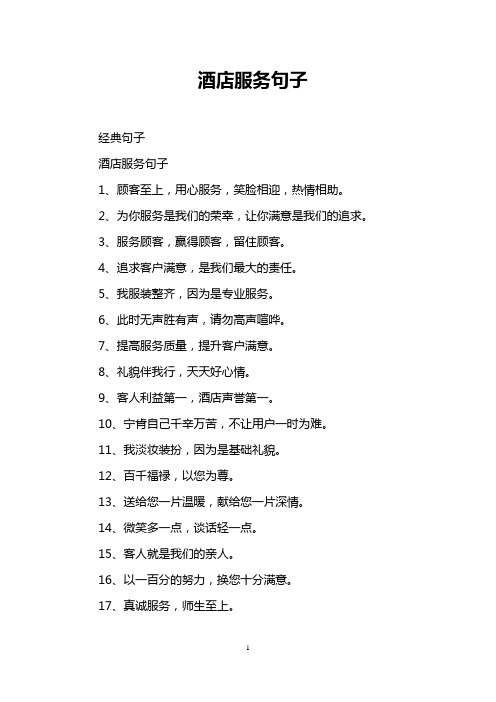 酒店服务句子

经典句子

酒店服务句子

1、顾客至上，用心服务，笑脸相迎，热情相助。

2、为你服务是我们的荣幸，让你满意是我们的追求。

3、服务顾客，赢得顾客，留住顾客。

4、追求客户满意，是我们最大的责任。

5、我服装整齐，因为是专业服务。

6、此时无声胜有声，请勿高声喧哗。

7、提高服务质量，提升客户满意。

8、礼貌伴我行，天天好心情。

9、客人利益第一，酒店声誉第一。

10、宁肯自己千辛万苦，不让用户一时为难。

11、我淡妆装扮，因为是基础礼貌。

12、百千福禄，以您为尊。

13、送给您一片温暖，献给您一片深情。

14、微笑多一点，谈话轻一点。

15、客人就是我们的亲人。

16、以一百分的努力，换您十分满意。

17、真诚服务，师生至上。

1